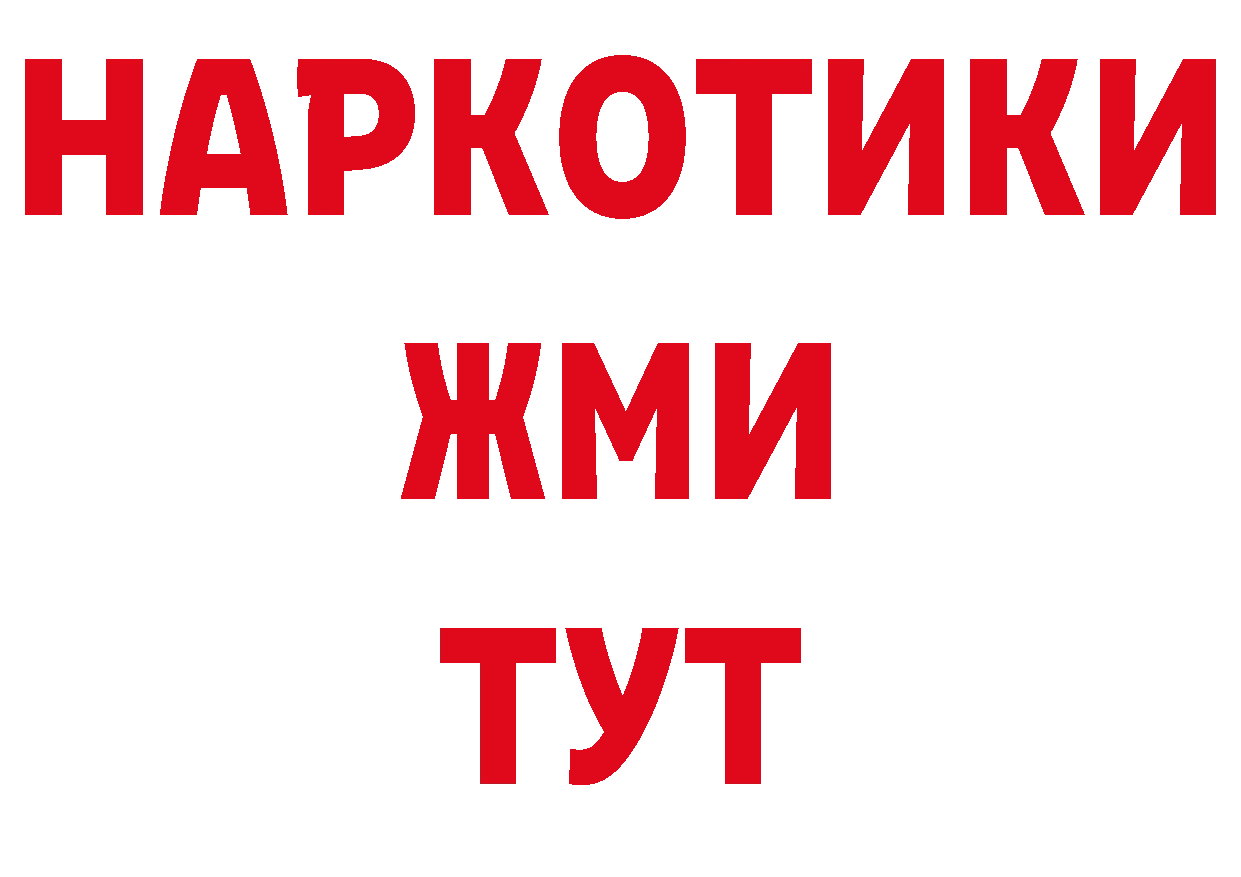 НАРКОТИКИ
ЖМИ
ТУТ